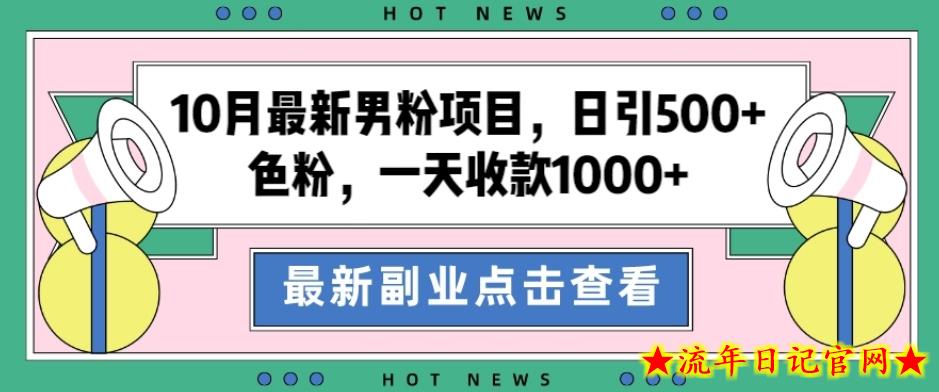 HOT NEWS

10月最新男粉项目，日引500+色粉，一天收款1000+

最新副业点击查看

HOT NEWS

★流年日记官网★